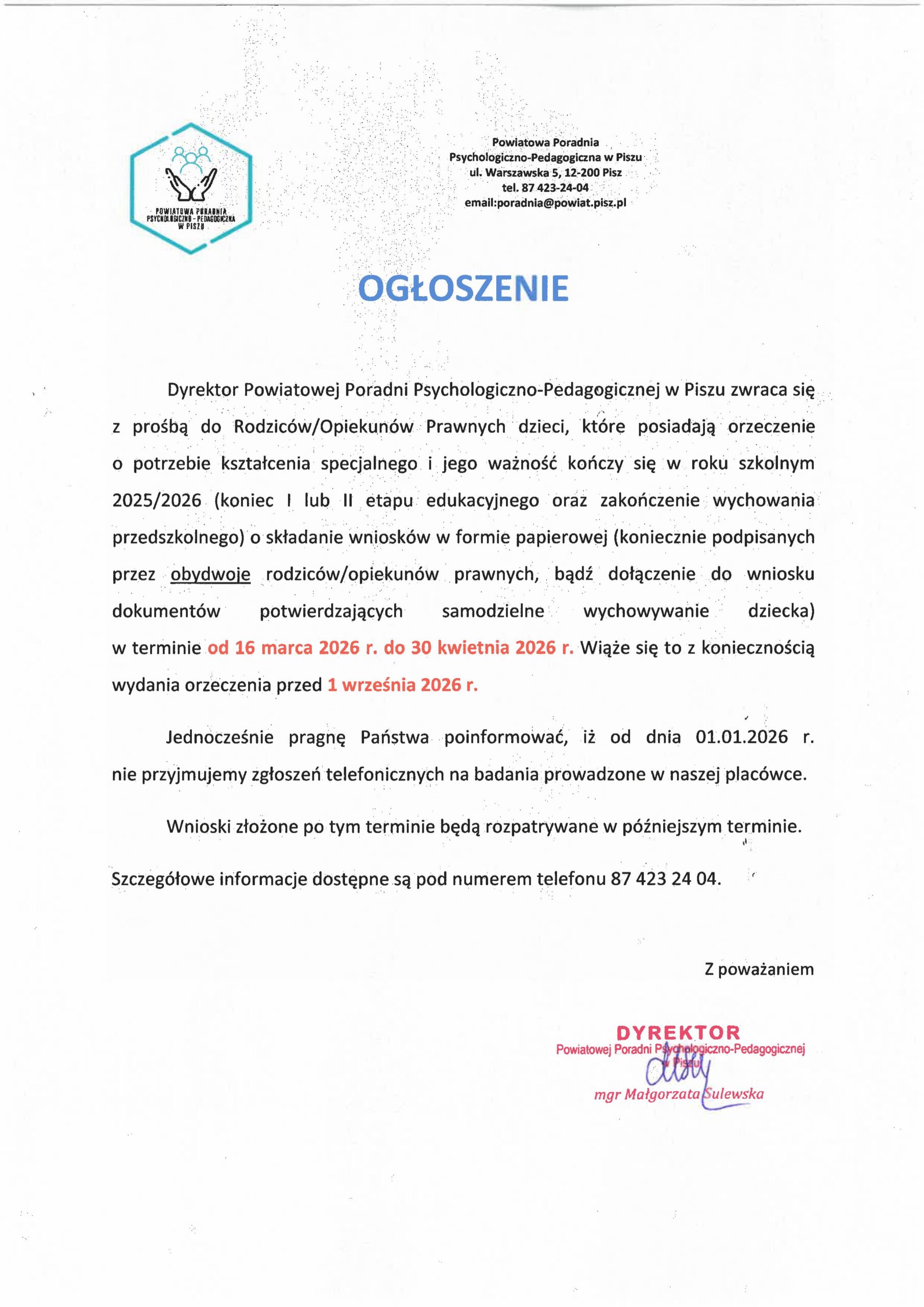 POWIATOWA PORADNIA PSYCHOLOGICZNO - PEDAGOGICZNA W PISZU

Powiatowa Poradnia
Psychologiczno-Pedagogiczna w Piszu
ul. Warszawska 5, 12-200 Pisz
tel. 87 423-24-04
email:poradnia@powiat.pisz.pl

OGŁOSZENIE

Dyrektor Powiatowej Poradni Psychologiczno-Pedagogicznej w Piszu zwraca się z prośbą do Rodziców/Opiekunów Prawnych dzieci, które posiadają orzeczenie o potrzebie kształcenia specjalnego i jego ważność kończy się w roku szkolnym 2025/2026 (koniec I lub II etapu edukacyjnego oraz zakończenie wychowania przedszkolnego) o składanie wniosków w formie papierowej (koniecznie podpisanych przez obydwoje rodziców/opiekunów prawnych, bądź dołączenie do wniosku dokumentów potwierdzających samodzielne wychowywanie dziecka) w terminie od 16 marca 2026 r. do 30 kwietnia 2026 r. Wiąże się to z koniecznością wydania orzeczenia przed 1 września 2026 r.

Jednocześnie pragnę Państwa poinformować, iż od dnia 01.01.2026 r. nie przyjmujemy zgłoszeń telefonicznych na badania prowadzone w naszej placówce.

Wnioski złożone po tym terminie będą rozpatrywane w późniejszym terminie.

Szczegółowe informacje dostępne są pod numerem telefonu 87 423 24 04.

Z poważaniem

DYREKTOR
Powiatowej Poradni Psychologiczno-Pedagogicznej
w Piszu
mgr Małgorzata Sulewska